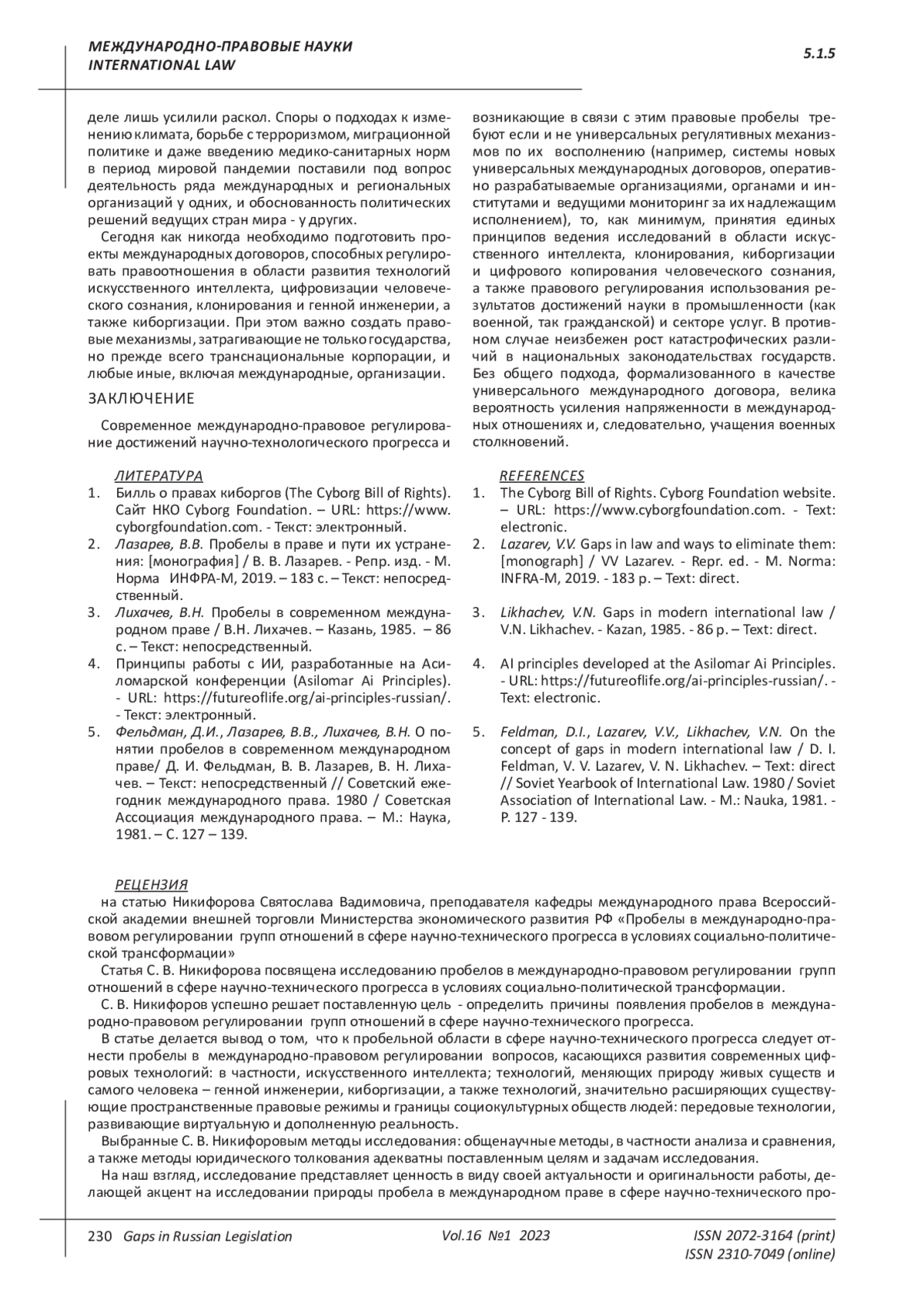 МЕЖДУНАРОДНО-ПРАВОВЫЕ НАУКИ
INTERNATIONAL LAW

5.1.5

деле лишь усилили раскол. Споры о подходах к изменению климата, борьбе с терроризмом, миграционной политике и даже введению медико-санитарных норм в период мировой пандемии поставили под вопрос деятельность ряда международных и региональных организаций у одних, и обоснованность политических решений ведущих стран мира - у других.

Сегодня как никогда необходимо подготовить проекты международных договоров, способных регулировать правоотношения в области развития технологий искусственного интеллекта, цифровизации человеческого сознания, клонирования и генной инженерии, а также киборгизации. При этом важно создать правовые механизмы, затрагивающие не только государства, но прежде всего транснациональные корпорации, и любые иные, включая международные, организации.

ЗАКЛЮЧЕНИЕ

Современное международно-правовое регулирование достижений научно-технологического прогресса и возникающие в связи с этим правовые пробелы требуют если и не универсальных регулятивных механизмов по их восполнению (например, системы новых универсальных международных договоров, оперативно разрабатываемые организациями, органами и институтами и ведущими мониторинг за их надлежащим исполнением), то, как минимум, принятия единых принципов ведения исследований в области искусственного интеллекта, клонирования, киборгизации и цифрового копирования человеческого сознания, а также правового регулирования использования результатов достижений науки в промышленности (как военной, так гражданской) и секторе услуг. В противном случае неизбежен рост катастрофических различий в национальных законодательствах государств. Без общего подхода, формализованного в качестве универсального международного договора, велика вероятность усиления напряженности в международных отношениях и, следовательно, учащения военных столкновений.

ЛИТЕРАТУРА
1. Билль о правах киборгов (The Cyborg Bill of Rights). Сайт НКО Cyborg Foundation. – URL: https://www.cyborgfoundation.com. - Текст: электронный.
2. Лазарев, В.В. Пробелы в праве и пути их устранения: [монография] / В. В. Лазарев. - Репр. изд. - М. Норма ИНФРА-М, 2019. – 183 с. – Текст: непосредственный.
3. Лихачев, В.Н. Пробелы в современном международном праве / В.Н. Лихачев. – Казань, 1985. – 86 с. – Текст: непосредственный.
4. Принципы работы с ИИ, разработанные на Асиломарской конференции (Asilomar Ai Principles). - URL: https://futureoflife.org/ai-principles-russian/. - Текст: электронный.
5. Фельдман, Д.И., Лазарев, В.В., Лихачев, В.Н. О понятии пробелов в современном международном праве/ Д. И. Фельдман, В. В. Лазарев, В. Н. Лихачев. – Текст: непосредственный // Советский ежегодник международного права. 1980 / Советская Ассоциация международного права. – М.: Наука, 1981. – С. 127 – 139.

REFERENCES
1. The Cyborg Bill of Rights. Cyborg Foundation website. – URL: https://www.cyborgfoundation.com. - Text: electronic.
2. Lazarev, V.V. Gaps in law and ways to eliminate them: [monograph] / VV Lazarev. - Repr. ed. - M. Norma: INFRA-M, 2019. - 183 p. – Text: direct.
3. Likhachev, V.N. Gaps in modern international law / V.N. Likhachev. - Kazan, 1985. - 86 p. – Text: direct.
4. AI principles developed at the Asilomar Ai Principles. - URL: https://futureoflife.org/ai-principles-russian/. - Text: electronic.
5. Feldman, D.I., Lazarev, V.V., Likhachev, V.N. On the concept of gaps in modern international law / D. I. Feldman, V. V. Lazarev, V. N. Likhachev. – Text: direct // Soviet Yearbook of International Law. 1980 / Soviet Association of International Law. - M.: Nauka, 1981. - P. 127 - 139.

РЕЦЕНЗИЯ
на статью Никифорова Святослава Вадимовича, преподавателя кафедры международного права Всероссийской академии внешней торговли Министерства экономического развития РФ «Пробелы в международно-правовом регулировании групп отношений в сфере научно-технического прогресса в условиях социально-политической трансформации»

Статья С. В. Никифорова посвящена исследованию пробелов в международно-правовом регулировании групп отношений в сфере научно-технического прогресса в условиях социально-политической трансформации.

С. В. Никифоров успешно решает поставленную цель - определить причины появления пробелов в международно-правовом регулировании групп отношений в сфере научно-технического прогресса.

В статье делается вывод о том, что к пробельной области в сфере научно-технического прогресса следует отнести пробелы в международно-правовом регулировании вопросов, касающихся развития современных цифровых технологий: в частности, искусственного интеллекта; технологий, меняющих природу живых существ и самого человека – генной инженерии, киборгизации, а также технологий, значительно расширяющих существующие пространственные правовые режимы и границы социокультурных обществ людей: передовые технологии, развивающие виртуальную и дополненную реальность.

Выбранные С. В. Никифоровым методы исследования: общенаучные методы, в частности анализа и сравнения, а также методы юридического толкования адекватны поставленным целям и задачам исследования.

На наш взгляд, исследование представляет ценность в виду своей актуальности и оригинальности работы, делающей акцент на исследовании природы пробела в международном праве в сфере научно-технического про-

230 Gaps in Russian Legislation Vol.16 №1 2023 ISSN 2072-3164 (print)
ISSN 2310-7049 (online)